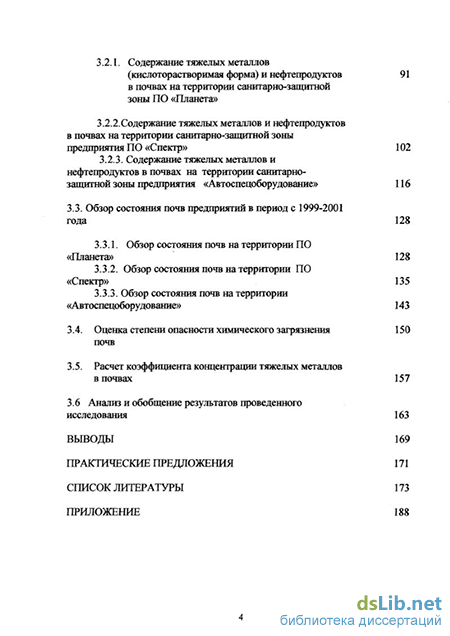 3.2.1. Содержание тяжелых металлов (кислоторастворимая форма) и нефтепродуктов в почвах на территории санитарно-защитной зоны ПО «Планета» 91

3.2.2.Содержание тяжелых металлов и нефтепродуктов в почвах на территории санитарно-защитной зоны предприятия ПО «Спектр» 102

3.2.3. Содержание тяжелых металлов и нефтепродуктов в почвах на территории санитарно-защитной зоны предприятия «Автоспецоборудование» 116

3.3. Обзор состояния почв предприятий в период с 1999-2001 года 128

3.3.1. Обзор состояния почв на территории ПО «Планета» 128

3.3.2. Обзор состояния почв на территории ПО «Спектр» 135

3.3.3. Обзор состояния почв на территории «Автоспецоборудование» 143

3.4. Оценка степени опасности химического загрязнения почв 150

3.5. Расчет коэффициента концентрации тяжелых металлов в почвах 157

3.6 Анализ и обобщение результатов проведенного исследования 163

ВЫВОДЫ 169

ПРАКТИЧЕСКИЕ ПРЕДЛОЖЕНИЯ 171

СПИСОК ЛИТЕРАТУРЫ 173

ПРИЛОЖЕНИЕ 188

4

dsLib.net
библиотека диссертаций